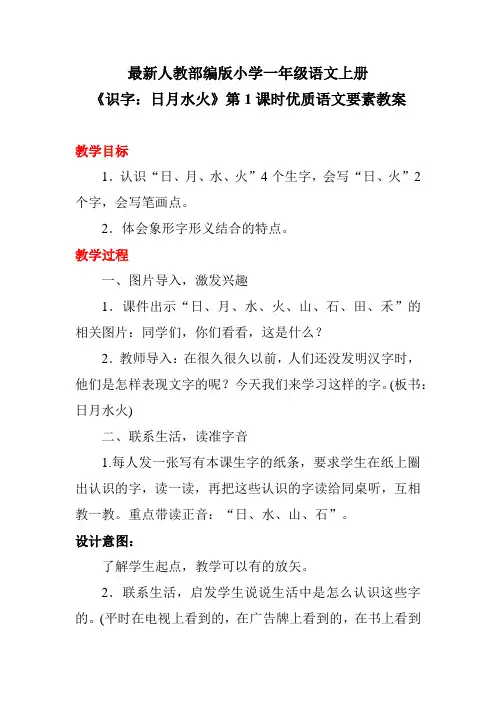 最新人教部编版小学一年级语文上册
《识字：日月水火》第 1 课时优质语文要素教案

教学目标

1．认识“日、月、水、火”4 个生字，会写“日、火”2 个字，会写笔画点。

2．体会象形字形义结合的特点。

教学过程

一、图片导入，激发兴趣

1．课件出示“日、月、水、火、山、石、田、禾”的相关图片：同学们，你们看看，这是什么？

2．教师导入：在很久很久以前，人们还没发明汉字时，他们是怎样表现文字的呢？今天我们来学习这样的字。(板书：日月水火)

二、联系生活，读准字音

1.每人发一张写有本课生字的纸条，要求学生在纸上圈出认识的字，读一读，再把这些认识的字读给同桌听，互相教一教。重点带读正音：“日、水、山、石”。

设计意图：

了解学生起点，教学可以有的放矢。

2．联系生活，启发学生说说生活中是怎么认识这些字的。(平时在电视上看到的，在广告牌上看到的，在书上看到